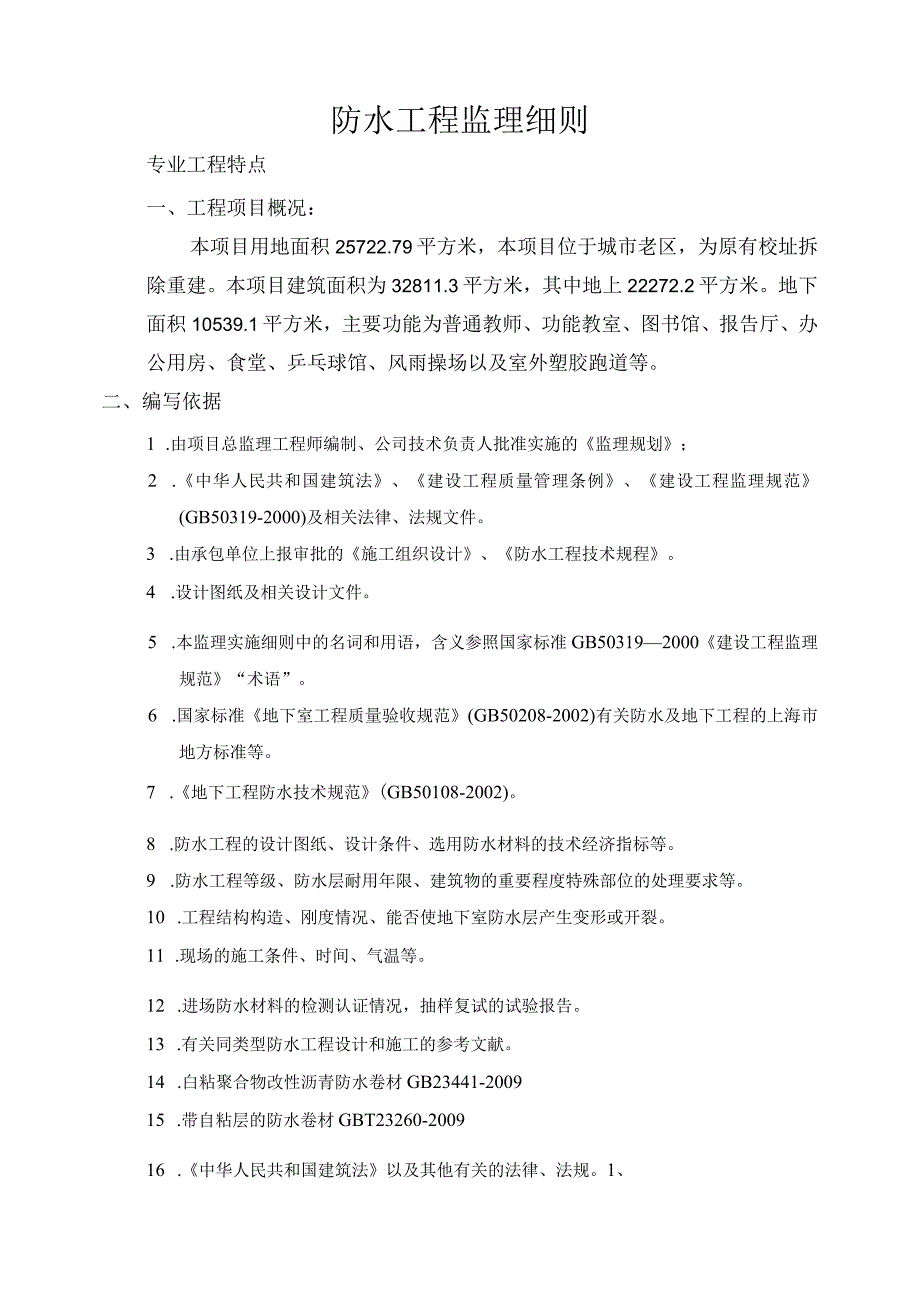 防水工程监理细则

专业工程特点

一、工程项目概况：

本项目用地面积25722.79平方米，本项目位于城市老区，为原有校址拆除重建。本项目建筑面积为32811.3平方米，其中地上22272.2平方米。地下面积10539.1平方米，主要功能为普通教师、功能教室、图书馆、报告厅、办公用房、食堂、乒乓球馆、风雨操场以及室外塑胶跑道等。

二、编写依据

1 .由项目总监理工程师编制、公司技术负责人批准实施的《监理规划》；

2 .《中华人民共和国建筑法》、《建设工程质量管理条例》、《建设工程监理规范》(GB50319-2000)及相关法律、法规文件。

3 .由承包单位上报审批的《施工组织设计》、《防水工程技术规程》。

4 .设计图纸及相关设计文件。

5 .本监理实施细则中的名词和用语，含义参照国家标准GB50319—2000《建设工程监理规范》“术语”。

6 .国家标准《地下室工程质量验收规范》(GB50208-2002)有关防水及地下工程的上海市地方标准等。

7 .《地下工程防水技术规范》(GB50108-2002)。

8 .防水工程的设计图纸、设计条件、选用防水材料的技术经济指标等。

9 .防水工程等级、防水层耐用年限、建筑物的重要程度特殊部位的处理要求等。

10 .工程结构构造、刚度情况、能否使地下室防水层产生变形或开裂。

11 .现场的施工条件、时间、气温等。

12 .进场防水材料的检测认证情况，抽样复试的试验报告。

13 .有关同类型防水工程设计和施工的参考文献。

14 .白粘聚合物改性沥青防水卷材GB23441-2009

15 .带自粘层的防水卷材GBT23260-2009

16 .《中华人民共和国建筑法》以及其他有关的法律、法规。1、